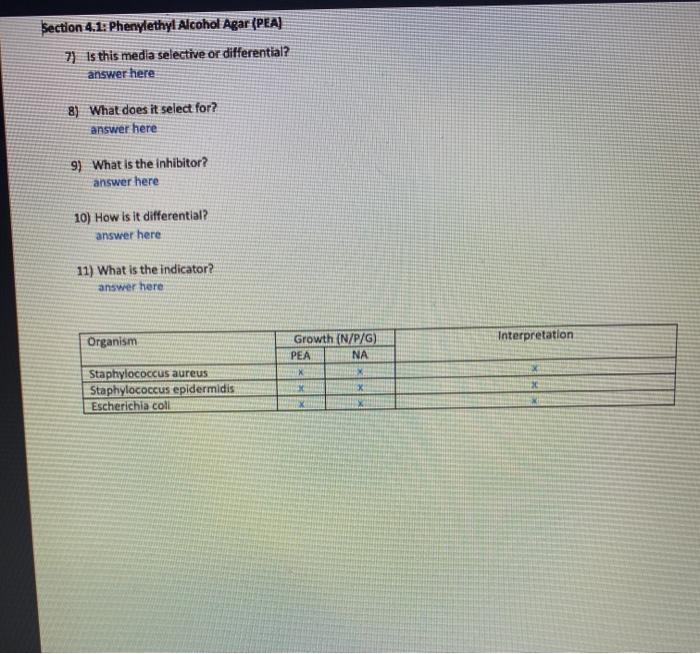 Section 4.1: Phenylethyl Alcohol Agar (PEA)

7) Is this media selective or differential?
answer here

8) What does it select for?
answer here

9) What is the inhibitor?
answer here

10) How is it differential?
answer here

11) What is the indicator?
answer here

| Organism | Growth (N/P/G) | | Interpretation |
|---|---|---|---|
| | PEA | NA | |
| Staphylococcus aureus | x | x | x |
| Staphylococcus epidermidis | x | x | x |
| Escherichia coli | x | x | x |